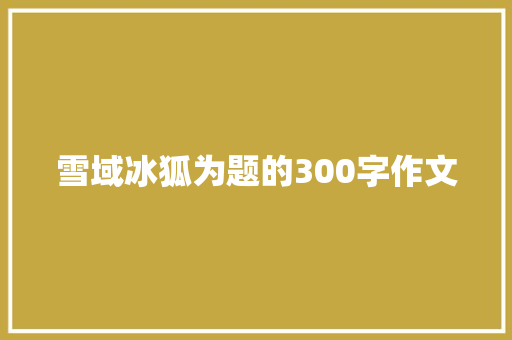 雪域冰狐为题的300字作文